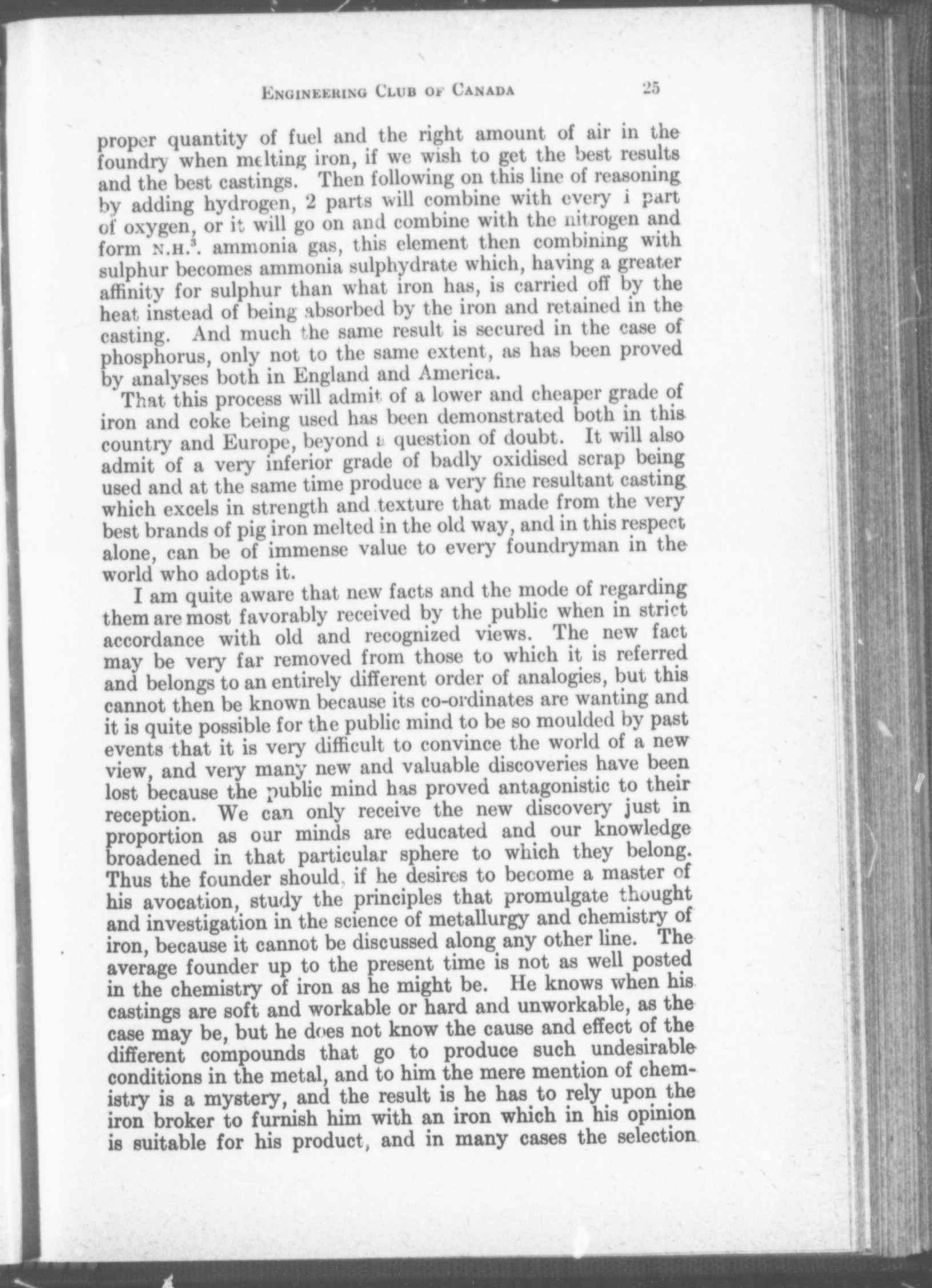 ENGINEERING CLUB OF CANADA 25

proper quantity of fuel and the right amount of air in the foundry when melting iron, if we wish to get the best results and the best castings. Then following on this line of reasoning by adding hydrogen, 2 parts will combine with every 1 part of oxygen, or it will go on and combine with the nitrogen and form $N.H.^3$. ammonia gas, this element then combining with sulphur becomes ammonia sulphydrate which, having a greater affinity for sulphur than what iron has, is carried off by the heat instead of being absorbed by the iron and retained in the casting. And much the same result is secured in the case of phosphorus, only not to the same extent, as has been proved by analyses both in England and America.

That this process will admit of a lower and cheaper grade of iron and coke being used has been demonstrated both in this country and Europe, beyond a question of doubt. It will also admit of a very inferior grade of badly oxidised scrap being used and at the same time produce a very fine resultant casting which excels in strength and texture that made from the very best brands of pig iron melted in the old way, and in this respect alone, can be of immense value to every foundryman in the world who adopts it.

I am quite aware that new facts and the mode of regarding them are most favorably received by the public when in strict accordance with old and recognized views. The new fact may be very far removed from those to which it is referred and belongs to an entirely different order of analogies, but this cannot then be known because its co-ordinates are wanting and it is quite possible for the public mind to be so moulded by past events that it is very difficult to convince the world of a new view, and very many new and valuable discoveries have been lost because the public mind has proved antagonistic to their reception. We can only receive the new discovery just in proportion as our minds are educated and our knowledge broadened in that particular sphere to which they belong. Thus the founder should, if he desires to become a master of his avocation, study the principles that promulgate thought and investigation in the science of metallurgy and chemistry of iron, because it cannot be discussed along any other line. The average founder up to the present time is not as well posted in the chemistry of iron as he might be. He knows when his castings are soft and workable or hard and unworkable, as the case may be, but he does not know the cause and effect of the different compounds that go to produce such undesirable conditions in the metal, and to him the mere mention of chemistry is a mystery, and the result is he has to rely upon the iron broker to furnish him with an iron which in his opinion is suitable for his product, and in many cases the selection